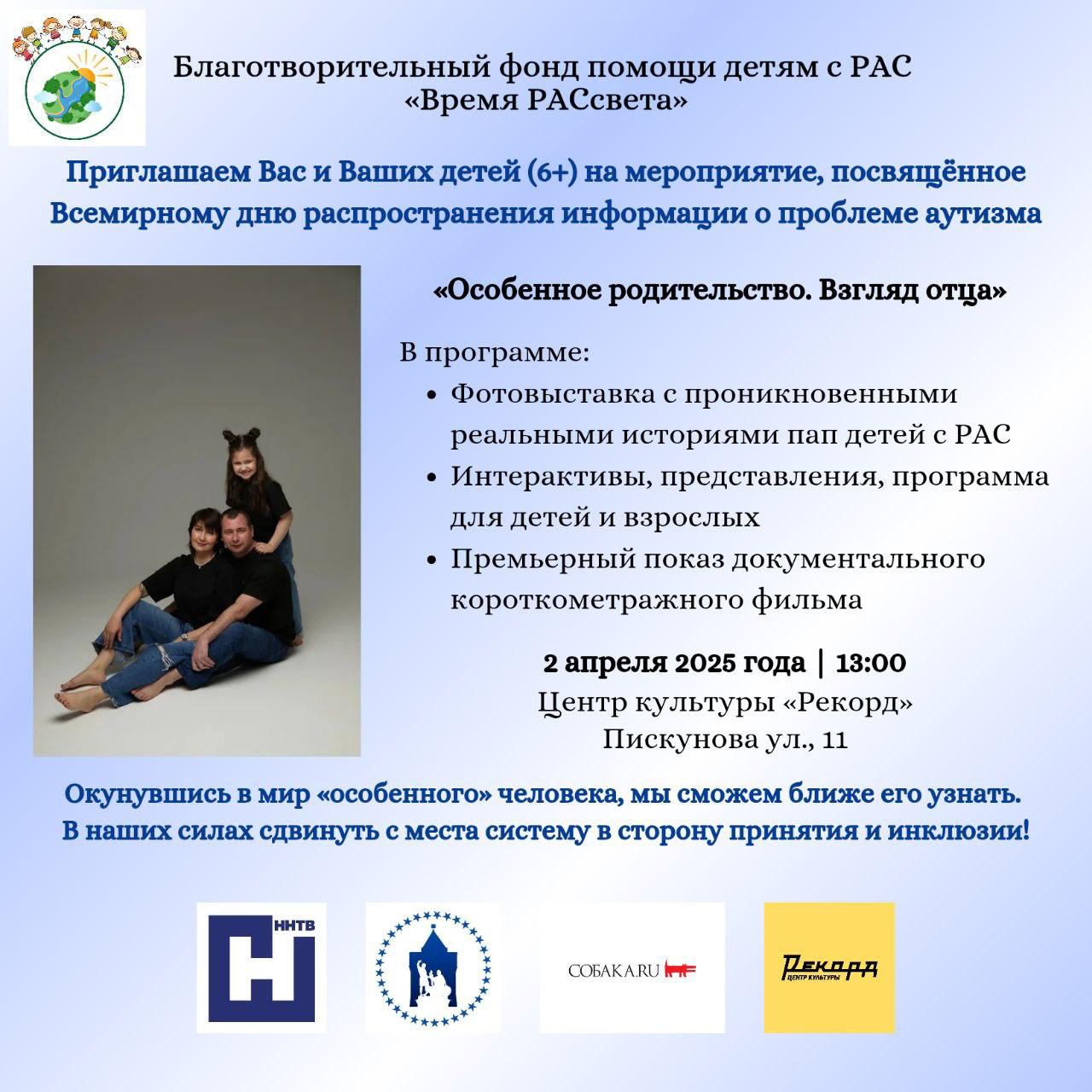 Благотворительный фонд помощи детям с РАС
«Время РАСсвета»

Приглашаем Вас и Ваших детей (6+) на мероприятие, посвящённое Всемирному дню распространения информации о проблеме аутизма

«Особенное родительство. Взгляд отца»

В программе:
• Фотовыставка с проникновенными реальными историями пап детей с РАС
• Интерактивы, представления, программа для детей и взрослых
• Премьерный показ документального короткометражного фильма

2 апреля 2025 года | 13:00
Центр культуры «Рекорд»
Пискунова ул., 11

Окунувшись в мир «особенного» человека, мы сможем ближе его узнать.
В наших силах сдвинуть с места систему в сторону принятия и инклюзии!

ННТВ

СОБАКА.RU

Рекорд
ЦЕНТР КУЛЬТУРЫ